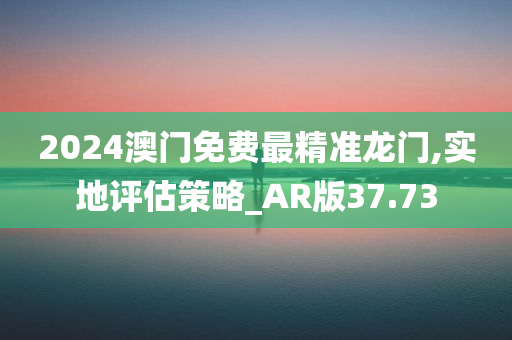 2024澳门免费最精准龙门,实地评估策略_AR版37.73